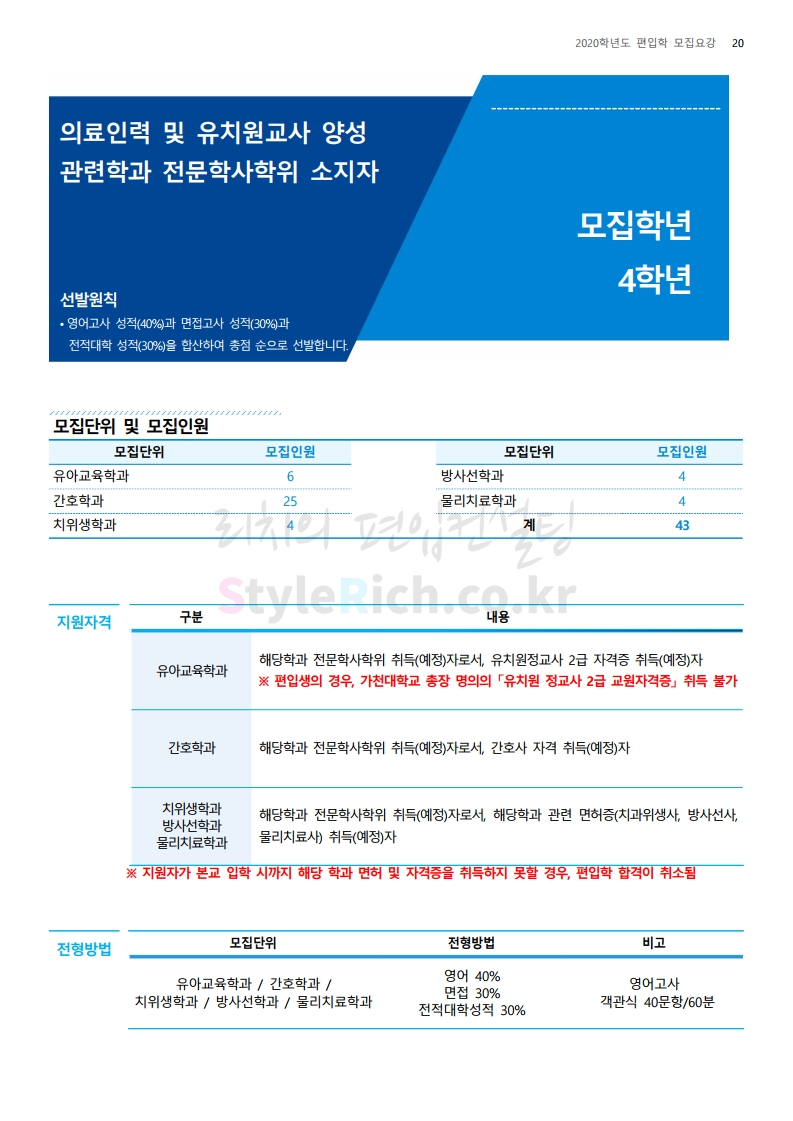 2020학년도 편입학 모집요강 20

의료인력 및 유치원교사 양성
관련학과 전문학사학위 소지자

모집학년
4학년

선발원칙
• 영어고사 성적(40%)과 면접고사 성적(30%)과 전적대학 성적(30%)을 합산하여 총점 순으로 선발합니다.

모집단위 및 모집인원

| 모집단위 | 모집인원 |
|---|---|
| 유아교육학과 | 6 |
| 간호학과 | 25 |
| 치위생학과 | 4 |

| 모집단위 | 모집인원 |
|---|---|
| 방사선학과 | 4 |
| 물리치료학과 | 4 |
| 계 | 43 |

리치의 편입컨설팅
StyleRich.co.kr

지원자격

| 구분 | 내용 |
|---|---|
| 유아교육학과 | 해당학과 전문학사학위 취득(예정)자로서, 유치원정교사 2급 자격증 취득(예정)자 ※ 편입생의 경우, 가천대학교 총장 명의의「유치원 정교사 2급 교원자격증」취득 불가 |
| 간호학과 | 해당학과 전문학사학위 취득(예정)자로서, 간호사 자격 취득(예정)자 |
| 치위생학과 방사선학과 물리치료학과 | 해당학과 전문학사학위 취득(예정)자로서, 해당학과 관련 면허증(치과위생사, 방사선사, 물리치료사) 취득(예정)자 |

※ 지원자가 본교 입학 시까지 해당 학과 면허 및 자격증을 취득하지 못할 경우, 편입학 합격이 취소됨

전형방법

| 모집단위 | 전형방법 | 비고 |
|---|---|---|
| 유아교육학과 / 간호학과 / 치위생학과 / 방사선학과 / 물리치료학과 | 영어 40% 면접 30% 전적대학성적 30% | 영어고사 객관식 40문항/60분 |